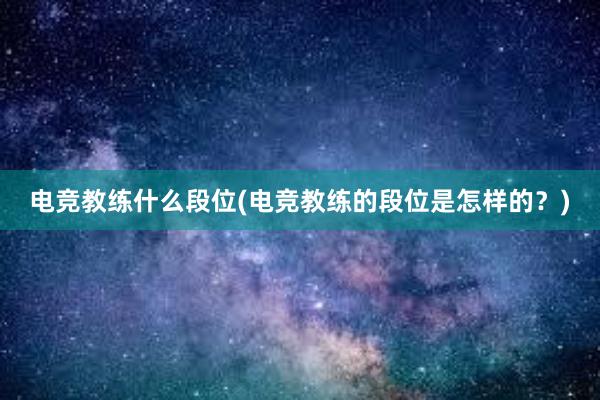 电竞教练什么段位(电竞教练的段位是怎样的？)